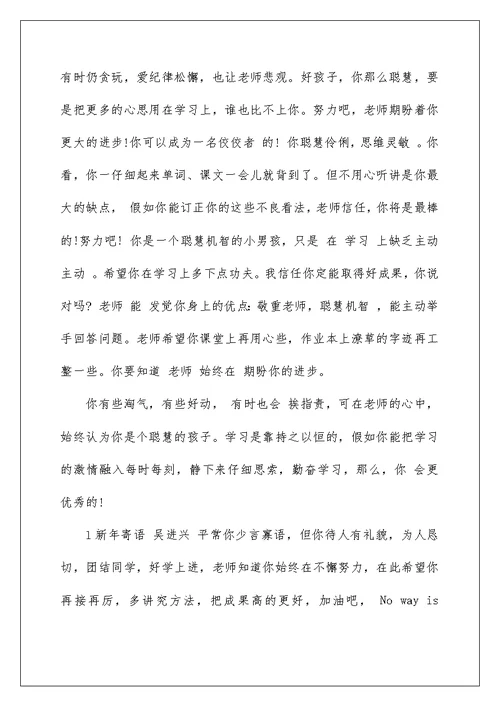 有时仍贪玩，爱纪律松懈，也让老师悲观。好孩子，你那么聪慧，要是把更多的心思用在学习上，谁也比不上你。努力吧，老师期盼着你更大的进步!你可以成为一名佼佼者 的! 你聪慧伶俐，思维灵敏 。你看，你一仔细起来单词、课文一会儿就背到了。但不用心听讲是你最大的缺点， 假如你能订正你的这些不良看法，老师信任，你将是最棒的!努力吧! 你是一个聪慧机智的小男孩，只是 在 学习 上缺乏主动主动 。希望你在学习上多下点功夫。我信任你定能取得好成果，你说对吗? 老师 能 发觉你身上的优点:敬重老师，聪慧机智 ，能主动举手回答问题。老师希望你课堂上再用心些，作业本上潦草的字迹再工整一些。你要知道 老师 始终在 期盼你的进步。

你有些淘气，有些好动， 有时也会 挨指责，可在老师的心中，始终认为你是个聪慧的孩子。学习是靠持之以恒的，假如你能把学习的激情融入每时每刻，静下来仔细思索，勤奋学习，那么，你 会更优秀的!

1新年寄语 吴进兴 平常你少言寡语，但你待人有礼貌，为人恳切，团结同学，好学上进，老师知道你始终在不懈努力，在此希望你再接再厉，多讲究方法，把成果高的更好，加油吧， No way is